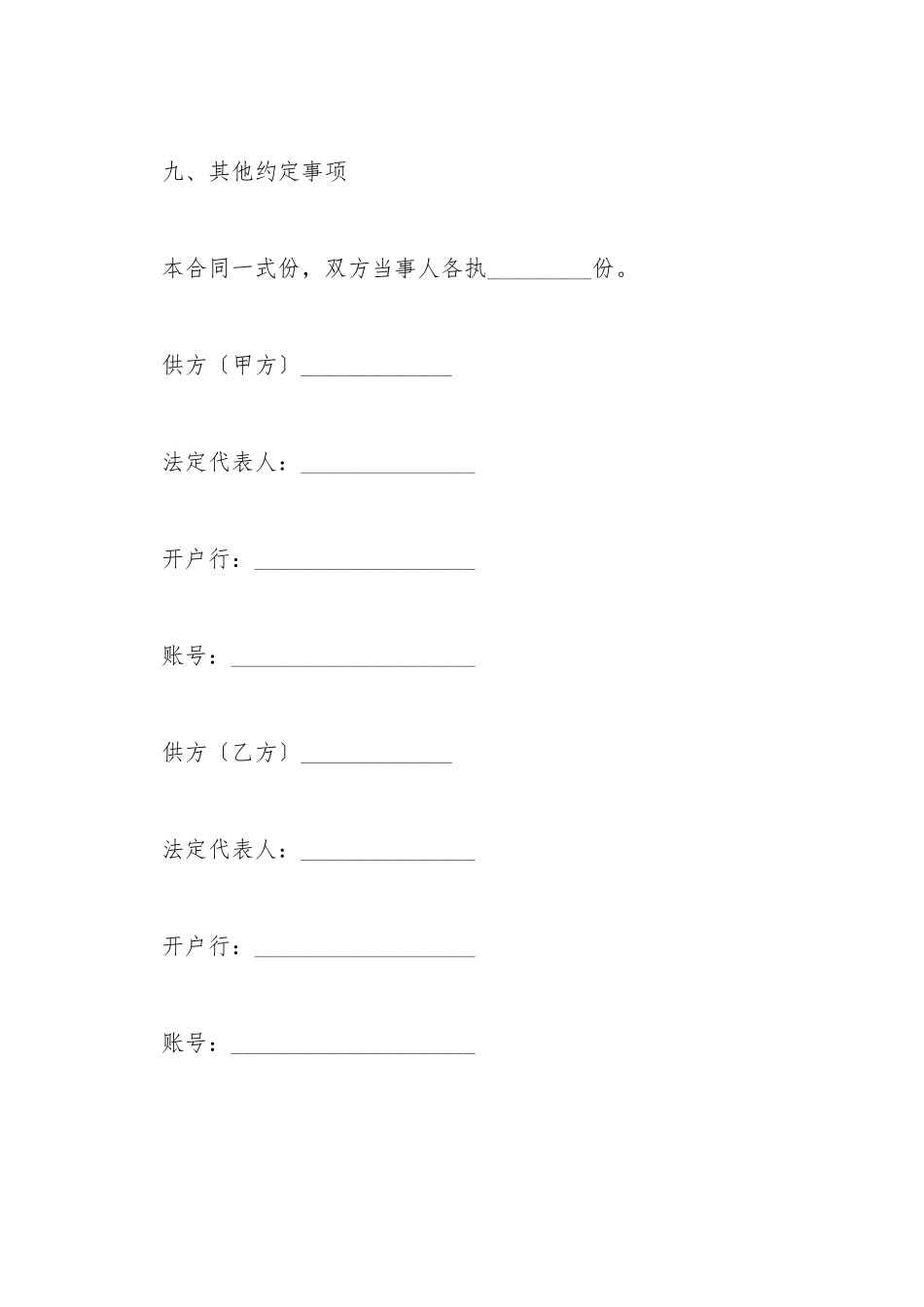 九、其他约定事项

本合同一式份，双方当事人各执_________份。

供方〔甲方〕_____________

法定代表人：_______________

开户行：___________________

账号：_____________________

供方〔乙方〕_____________

法定代表人：_______________

开户行：___________________

账号：_____________________